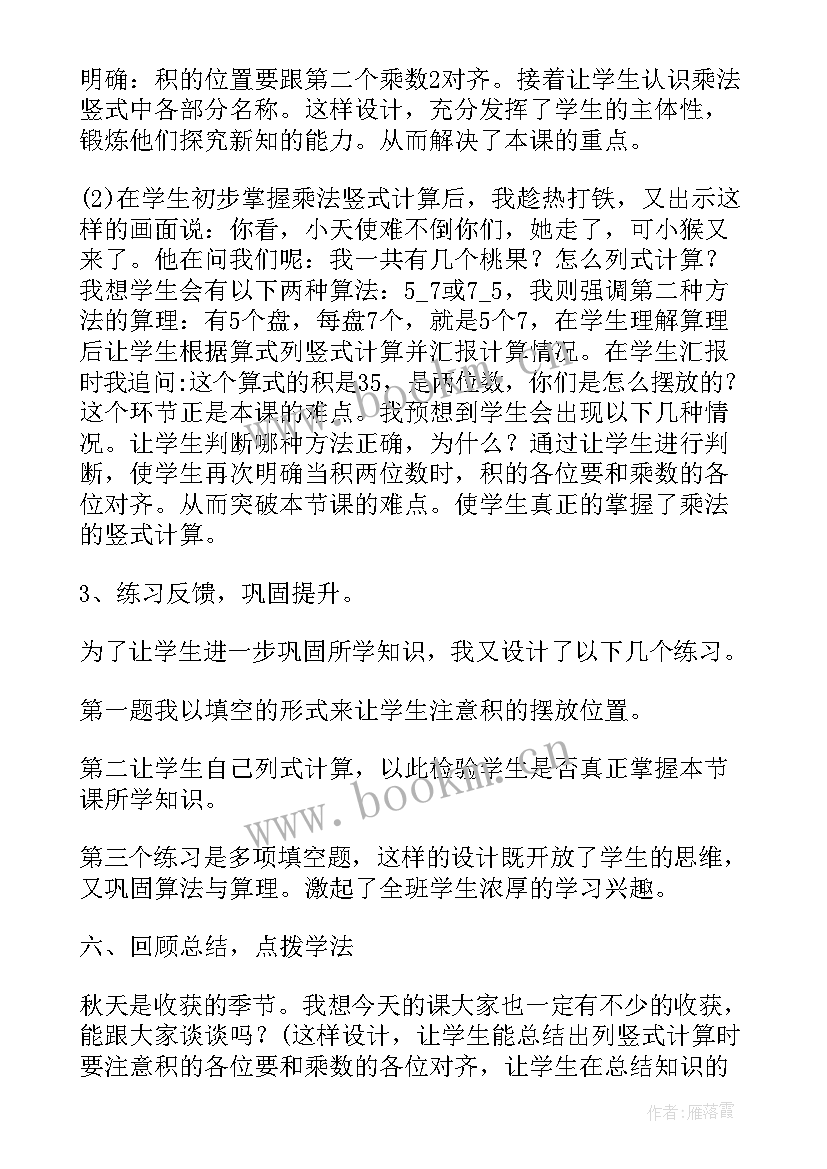 明确：积的位置要跟第二个乘数2对齐。接着让学生认识乘法竖式中各部分名称。这样设计，充分发挥了学生的主体性，锻炼他们探究新知的能力。从而解决了本课的重点。

(2)在学生初步掌握乘法竖式计算后，我趁热打铁，又出示这样的画面说：你看，小天使难不倒你们，她走了，可小猴又来了。他在问我们呢：我一共有几个桃果？怎么列式计算？我想学生会有以下两种算法：5_7或7_5，我则强调第二种方法的算理：有5个盘，每盘7个，就是5个7，在学生理解算理后让学生根据算式列竖式计算并汇报计算情况。在学生汇报时我追问:这个算式的积是35，是两位数，你们是怎么摆放的？这个环节正是本课的难点。我预想到学生会出现以下几种情况。让学生判断哪种方法正确，为什么？通过让学生进行判断，使学生再次明确当积两位数时，积的各位要和乘数的各位对齐。从而突破本节课的难点。使学生真正的掌握了乘法的竖式计算。

3、练习反馈，巩固提升。

为了让学生进一步巩固所学知识，我又设计了以下几个练习。

第一题我以填空的形式来让学生注意积的摆放位置。

第二让学生自己列式计算，以此检验学生是否真正掌握本节课所学知识。

第三个练习是多项填空题，这样的设计既开放了学生的思维，又巩固算法与算理。激起了全班学生浓厚的学习兴趣。

六、回顾总结，点拨学法

秋天是收获的季节。我想今天的课大家也一定有不少的收获，能跟大家谈谈吗？(这样设计，让学生能总结出列竖式计算时要注意积的各位要和乘数的各位对齐，让学生在总结知识的

www.bookm.cn

作者：雁落霞